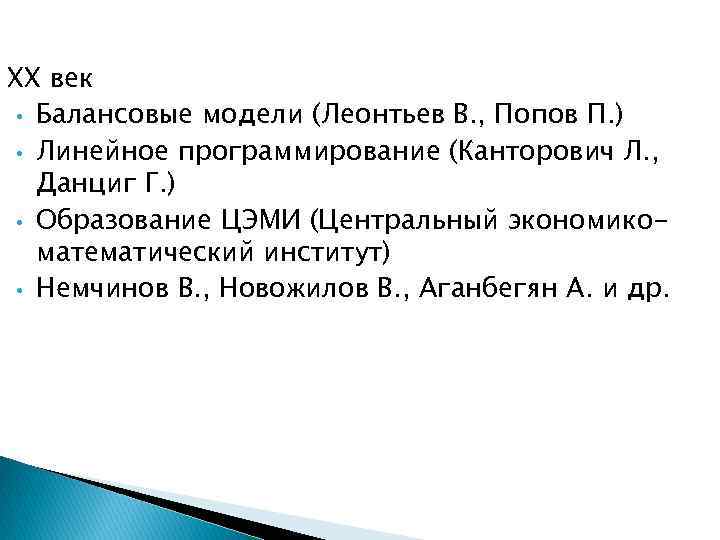 XX век

• Балансовые модели (Леонтьев В., Попов П.)
• Линейное программирование (Канторович Л., Данциг Г.)
• Образование ЦЭМИ (Центральный экономико-математический институт)
• Немчинов В., Новожилов В., Аганбегян А. и др.